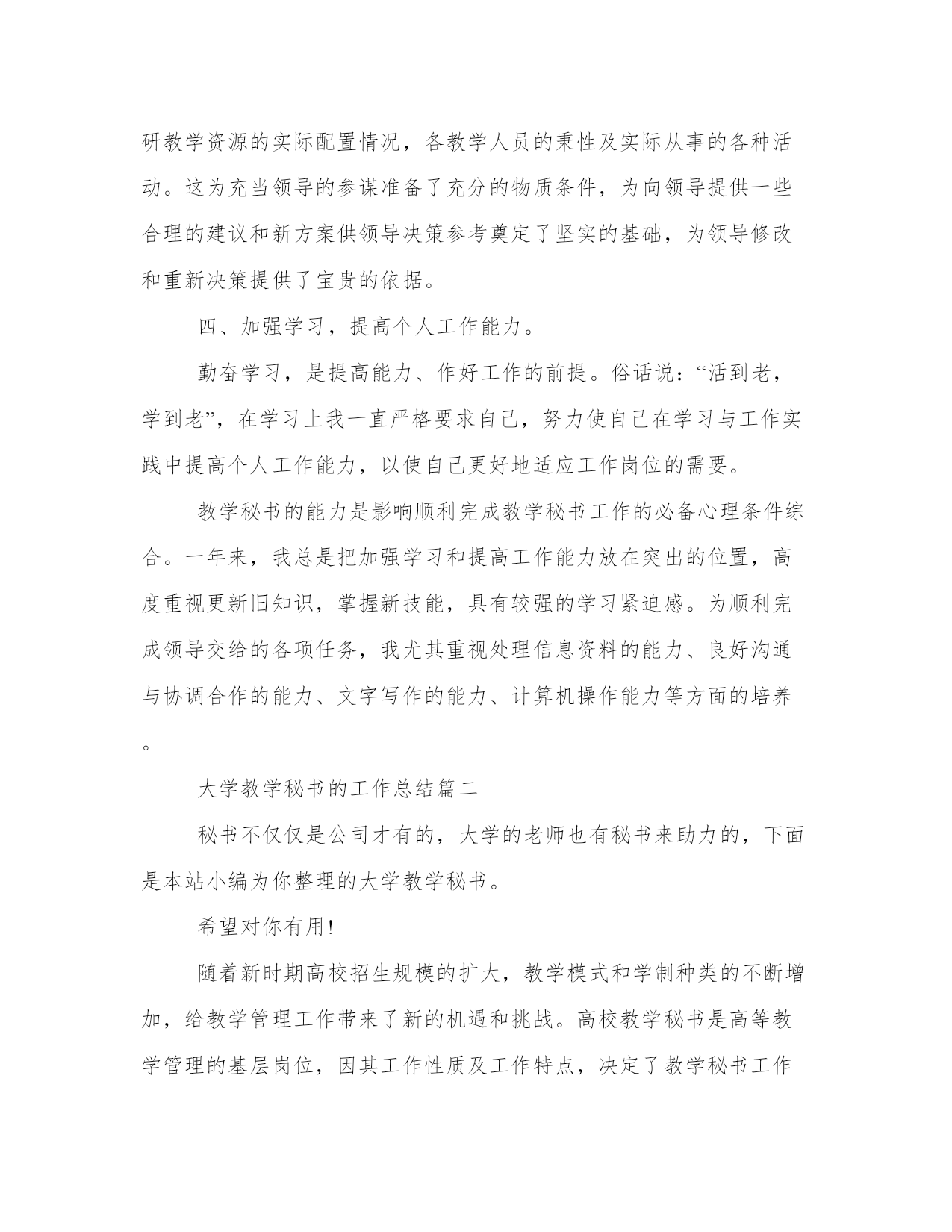 研教学资源的实际配置情况，各教学人员的秉性及实际从事的各种活动。这为充当领导的参谋准备了充分的物质条件，为向领导提供一些合理的建议和新方案供领导决策参考奠定了坚实的基础，为领导修改和重新决策提供了宝贵的依据。

四、加强学习，提高个人工作能力。

勤奋学习，是提高能力、作好工作的前提。俗话说：“活到老，学到老”，在学习上我一直严格要求自己，努力使自己在学习与工作实践中提高个人工作能力，以使自己更好地适应工作岗位的需要。

教学秘书的能力是影响顺利完成教学秘书工作的必备心理条件综合。一年来，我总是把加强学习和提高工作能力放在突出的位置，高度重视更新旧知识，掌握新技能，具有较强的学习紧迫感。为顺利完成领导交给的各项任务，我尤其重视处理信息资料的能力、良好沟通与协调合作的能力、文字写作的能力、计算机操作能力等方面的培养。

大学教学秘书的工作总结篇二

秘书不仅仅是公司才有的，大学的老师也有秘书来助力的，下面是本站小编为你整理的大学教学秘书。

希望对你有用!

随着新时期高校招生规模的扩大，教学模式和学制种类的不断增加，给教学管理工作带来了新的机遇和挑战。高校教学秘书是高等教学管理的基层岗位，因其工作性质及工作特点，决定了教学秘书工作